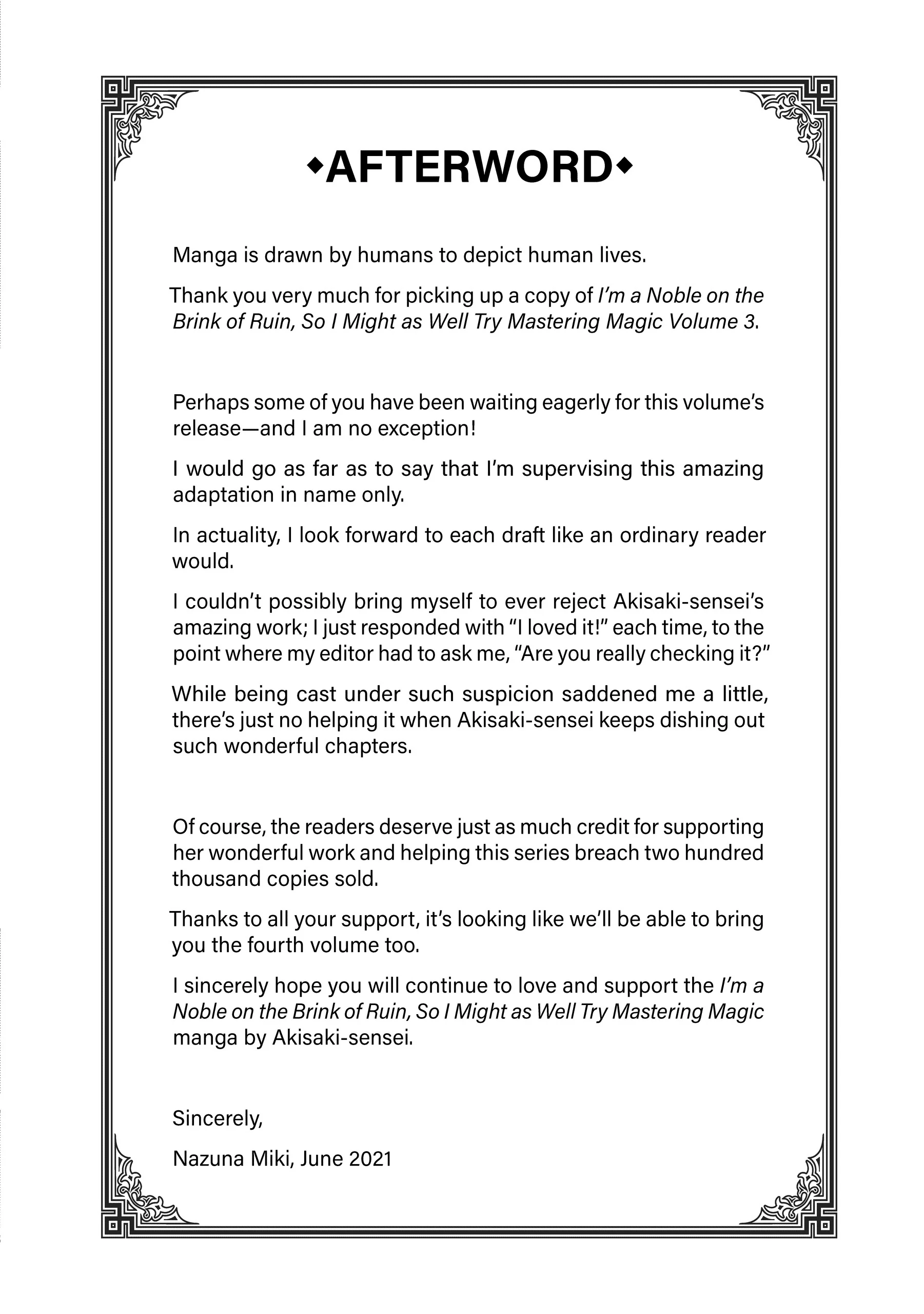 ◆AFTERWORD◆

Manga is drawn by humans to depict human lives.

Thank you very much for picking up a copy of I'm a Noble on the Brink of Ruin, So I Might as Well Try Mastering Magic Volume 3.

Perhaps some of you have been waiting eagerly for this volume's release—and I am no exception!

I would go as far as to say that I'm supervising this amazing adaptation in name only.

In actuality, I look forward to each draft like an ordinary reader would.

I couldn't possibly bring myself to ever reject Akisaki-sensei's amazing work; I just responded with "I loved it!" each time, to the point where my editor had to ask me, "Are you really checking it?"

While being cast under such suspicion saddened me a little, there's just no helping it when Akisaki-sensei keeps dishing out such wonderful chapters.

Of course, the readers deserve just as much credit for supporting her wonderful work and helping this series breach two hundred thousand copies sold.

Thanks to all your support, it's looking like we'll be able to bring you the fourth volume too.

I sincerely hope you will continue to love and support the I'm a Noble on the Brink of Ruin, So I Might as Well Try Mastering Magic manga by Akisaki-sensei.

Sincerely,

Nazuna Miki, June 2021